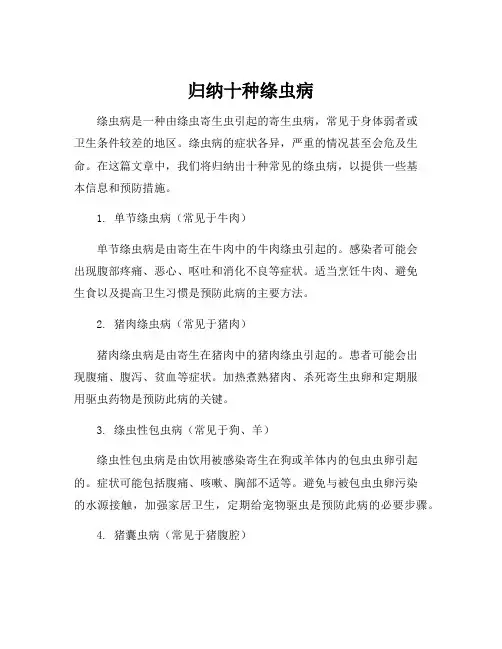 归纳十种绦虫病

绦虫病是一种由绦虫寄生虫引起的寄生虫病，常见于身体弱者或卫生条件较差的地区。绦虫病的症状各异，严重的情况甚至会危及生命。在这篇文章中，我们将归纳出十种常见的绦虫病，以提供一些基本信息和预防措施。

1. 单节绦虫病（常见于牛肉）

单节绦虫病是由寄生在牛肉中的牛肉绦虫引起的。感染者可能会出现腹部疼痛、恶心、呕吐和消化不良等症状。适当烹饪牛肉、避免生食以及提高卫生习惯是预防此病的主要方法。

2. 猪肉绦虫病（常见于猪肉）

猪肉绦虫病是由寄生在猪肉中的猪肉绦虫引起的。患者可能会出现腹痛、腹泻、贫血等症状。加热煮熟猪肉、杀死寄生虫卵和定期服用驱虫药物是预防此病的关键。

3. 绦虫性包虫病（常见于狗、羊）

绦虫性包虫病是由饮用被感染寄生在狗或羊体内的包虫虫卵引起的。症状可能包括腹痛、咳嗽、胸部不适等。避免与被包虫虫卵污染的水源接触，加强家居卫生，定期给宠物驱虫是预防此病的必要步骤。

4. 猪囊虫病（常见于猪腹腔）